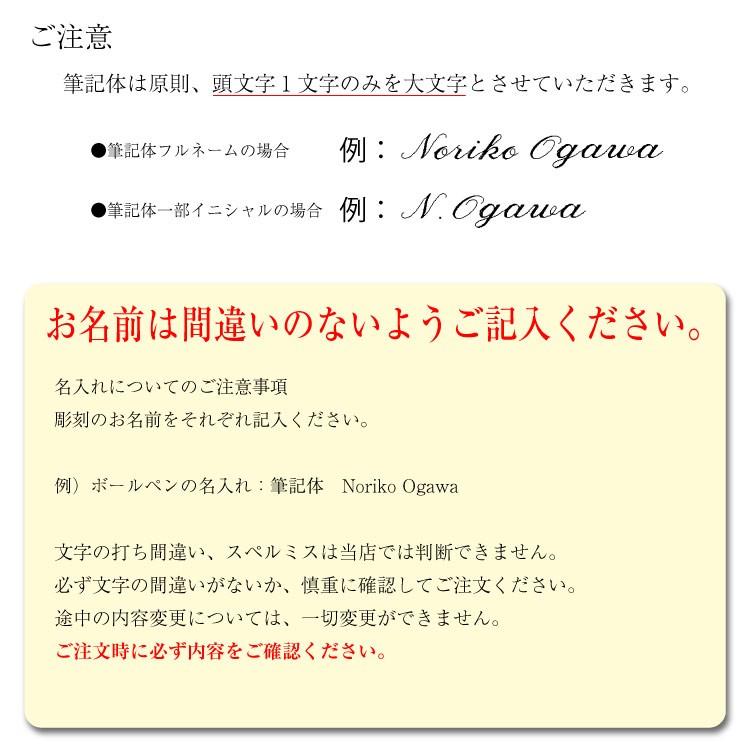 ご注意

筆記体は原則、頭文字１文字のみを大文字とさせていただきます。

●筆記体フルネームの場合　例：Noriko Ogawa

●筆記体一部イニシャルの場合　例：N. Ogawa

お名前は間違いのないようご記入ください。

名入れについてのご注意事項
彫刻のお名前をそれぞれ記入ください。

例）ボールペンの名入れ：筆記体　Noriko Ogawa

文字の打ち間違い、スペルミスは当店では判断できません。
必ず文字の間違いがないか、慎重に確認してご注文ください。
途中の内容変更については、一切変更ができません。
ご注文時に必ず内容をご確認ください。